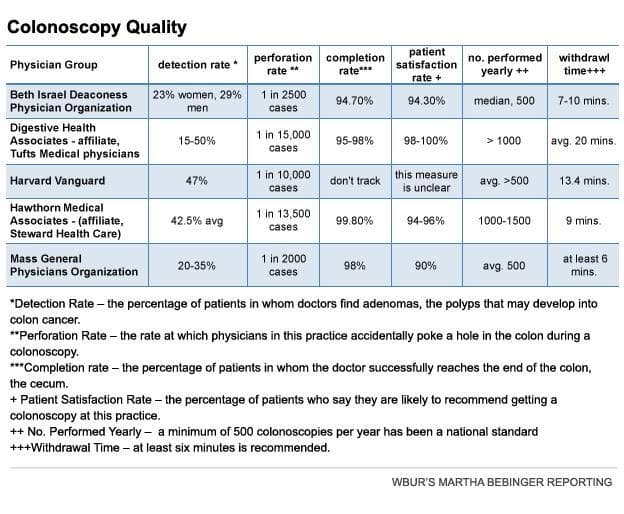 Colonoscopy Quality

| Physician Group | detection rate * | perforation rate ** | completion rate*** | patient satisfaction rate + | no. performed yearly ++ | withdrawl time+++ |
|---|---|---|---|---|---|---|
| Beth Israel Deaconess Physician Organization | 23% women, 29% men | 1 in 2500 cases | 94.70% | 94.30% | median, 500 | 7-10 mins. |
| Digestive Health Associates - affiliate, Tufts Medical physicians | 15-50% | 1 in 15,000 cases | 95-98% | 98-100% | > 1000 | avg. 20 mins. |
| Harvard Vanguard | 47% | 1 in 10,000 cases | don't track | this measure is unclear | avg. >500 | 13.4 mins. |
| Hawthorn Medical Associates - (affiliate, Steward Health Care) | 42.5% avg | 1 in 13,500 cases | 99.80% | 94-96% | 1000-1500 | 9 mins. |
| Mass General Physicians Organization | 20-35% | 1 in 2000 cases | 98% | 90% | avg. 500 | at least 6 mins. |

*Detection Rate – the percentage of patients in whom doctors find adenomas, the polyps that may develop into colon cancer.
**Perforation Rate – the rate at which physicians in this practice accidentally poke a hole in the colon during a colonoscopy.
***Completion rate – the percentage of patients in whom the doctor successfully reaches the end of the colon, the cecum.
+ Patient Satisfaction Rate – the percentage of patients who say they are likely to recommend getting a colonoscopy at this practice.
++ No. Performed Yearly – a minimum of 500 colonoscopies per year has been a national standard
+++Withdrawal Time – at least six minutes is recommended.

WBUR'S MARTHA BEBINGER REPORTING